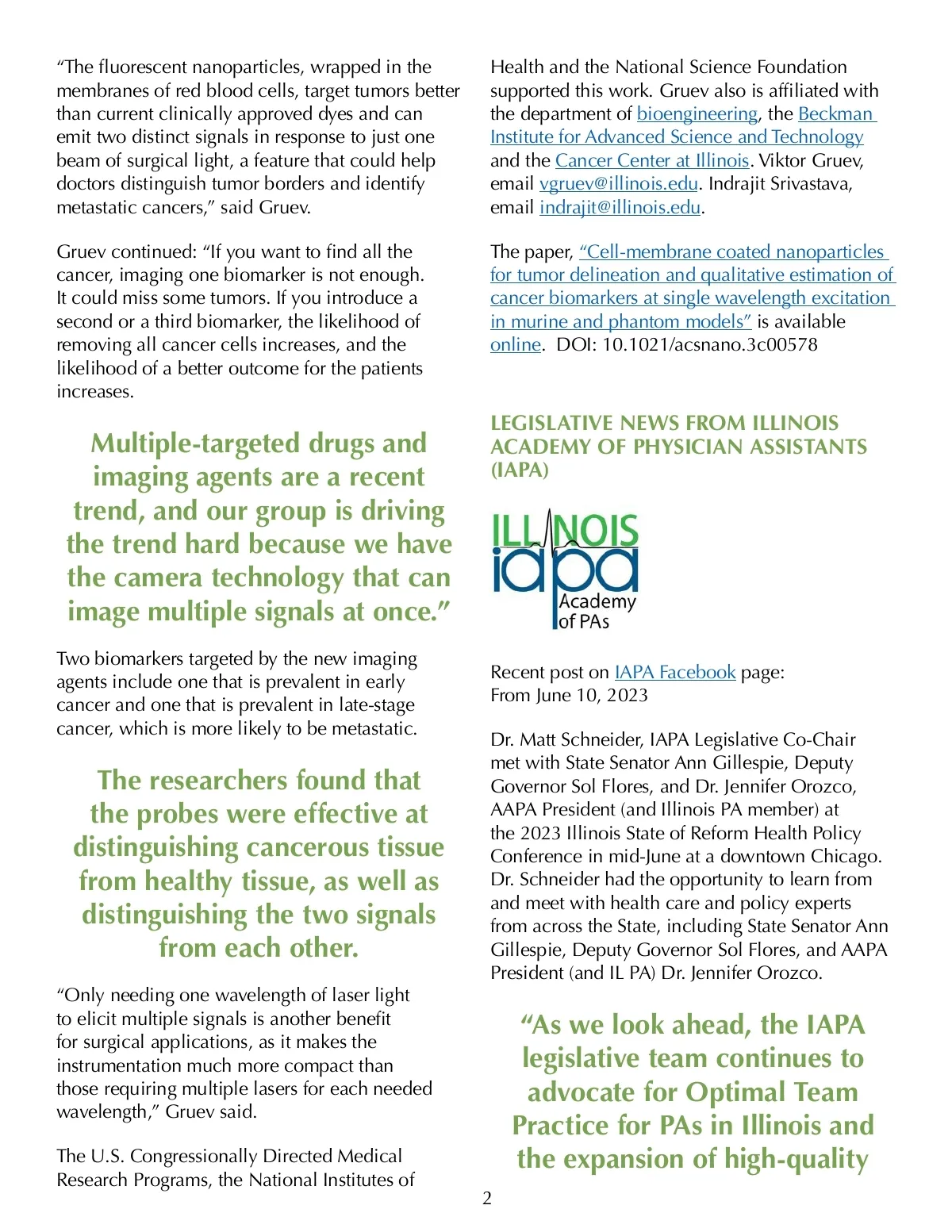 “The fluorescent nanoparticles, wrapped in the membranes of red blood cells, target tumors better than current clinically approved dyes and can emit two distinct signals in response to just one beam of surgical light, a feature that could help doctors distinguish tumor borders and identify metastatic cancers,” said Gruev.

Gruev continued: “If you want to find all the cancer, imaging one biomarker is not enough. It could miss some tumors. If you introduce a second or a third biomarker, the likelihood of removing all cancer cells increases, and the likelihood of a better outcome for the patients increases.

Multiple-targeted drugs and imaging agents are a recent trend, and our group is driving the trend hard because we have the camera technology that can image multiple signals at once.”

Two biomarkers targeted by the new imaging agents include one that is prevalent in early cancer and one that is prevalent in late-stage cancer, which is more likely to be metastatic.

The researchers found that the probes were effective at distinguishing cancerous tissue from healthy tissue, as well as distinguishing the two signals from each other.

“Only needing one wavelength of laser light to elicit multiple signals is another benefit for surgical applications, as it makes the instrumentation much more compact than those requiring multiple lasers for each needed wavelength,” Gruev said.

The U.S. Congressionally Directed Medical Research Programs, the National Institutes of Health and the National Science Foundation supported this work. Gruev also is affiliated with the department of bioengineering, the Beckman Institute for Advanced Science and Technology and the Cancer Center at Illinois. Viktor Gruev, email vgruev@illinois.edu. Indrajit Srivastava, email indrajit@illinois.edu.

The paper, “Cell-membrane coated nanoparticles for tumor delineation and qualitative estimation of cancer biomarkers at single wavelength excitation in murine and phantom models” is available online. DOI: 10.1021/acsnano.3c00578

LEGISLATIVE NEWS FROM ILLINOIS ACADEMY OF PHYSICIAN ASSISTANTS (IAPA)

ILLINOIS
iapa
Academy of PAs

Recent post on IAPA Facebook page:
From June 10, 2023

Dr. Matt Schneider, IAPA Legislative Co-Chair met with State Senator Ann Gillespie, Deputy Governor Sol Flores, and Dr. Jennifer Orozco, AAPA President (and Illinois PA member) at the 2023 Illinois State of Reform Health Policy Conference in mid-June at a downtown Chicago. Dr. Schneider had the opportunity to learn from and meet with health care and policy experts from across the State, including State Senator Ann Gillespie, Deputy Governor Sol Flores, and AAPA President (and IL PA) Dr. Jennifer Orozco.

“As we look ahead, the IAPA legislative team continues to advocate for Optimal Team Practice for PAs in Illinois and the expansion of high-quality

2